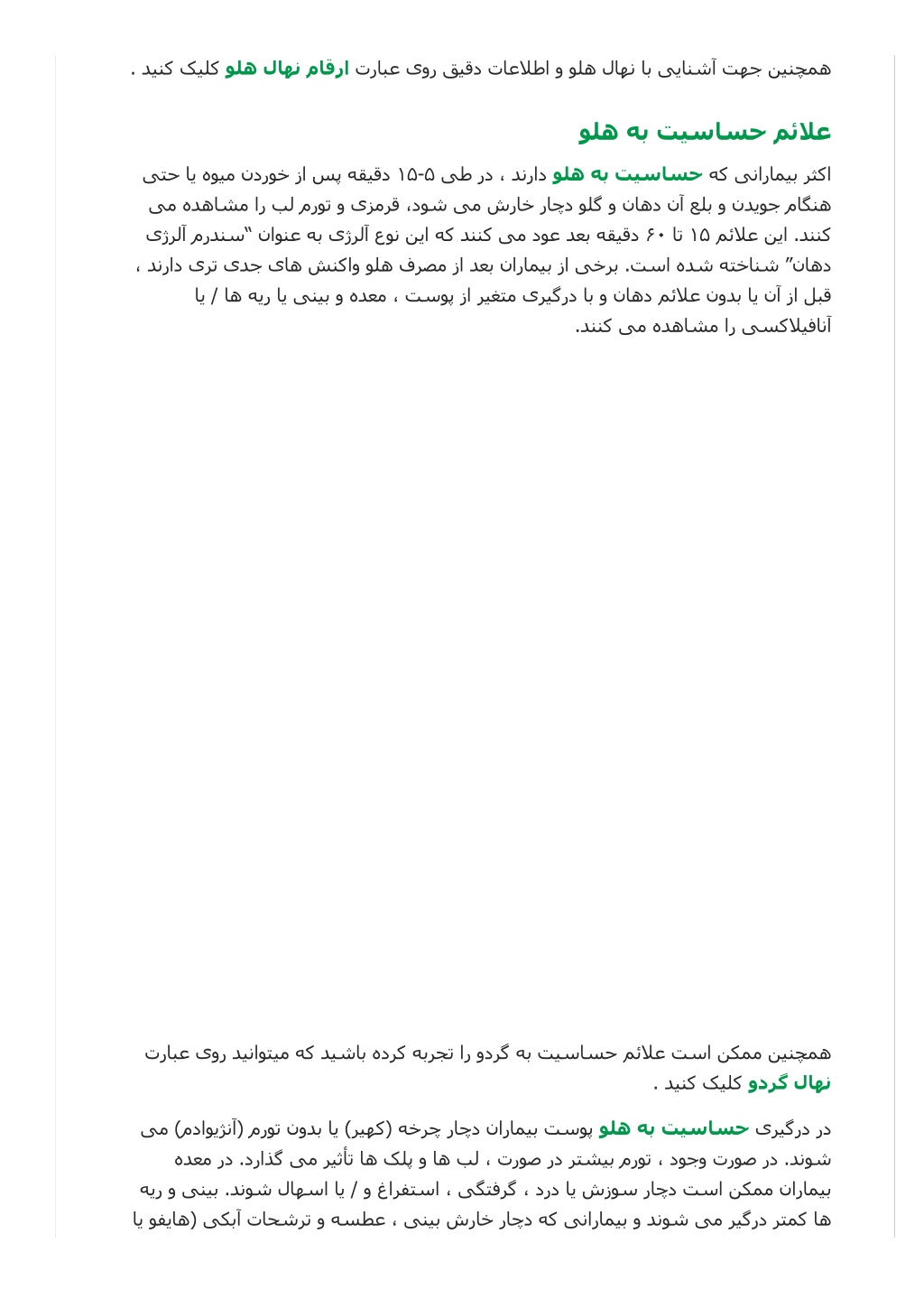 همچنین جهت آشنایی با نهال هلو و اطلاعات دقیق روی عبارت ارقام نهال هلو کلیک کنید .

علائم حساسیت به هلو

اکثر بیمارانی که حساسیت به هلو دارند ، در طی ۵-۱۵ دقیقه پس از خوردن میوه یا حتی هنگام جویدن و بلع آن دهان و گلو دچار خارش می شود، قرمزی و تورم لب را مشاهده می کنند. این علائم ۱۵ تا ۶۰ دقیقه بعد عود می کنند که این نوع آلرژی به عنوان "سندرم آلرژی دهان" شناخته شده است. برخی از بیماران بعد از مصرف هلو واکنش های جدی تری دارند ، قبل از آن یا بدون علائم دهان و با درگیری متغیر از پوست ، معده و بینی یا ریه ها / یا آنافیلاکسی را مشاهده می کنند.

همچنین ممکن است علائم حساسیت به گردو را تجربه کرده باشید که میتوانید روی عبارت نهال گردو کلیک کنید .

در درگیری حساسیت به هلو پوست بیماران دچار چرخه (کهیر) یا بدون تورم (آنژیوادم) می شوند. در صورت وجود ، تورم بیشتر در صورت ، لب ها و پلک ها تأثیر می گذارد. در معده بیماران ممکن است دچار سوزش یا درد ، گرفتگی ، استفراغ و / یا اسهال شوند. بینی و ریه ها کمتر درگیر می شوند و بیمارانی که دچار خارش بینی ، عطسه و ترشحات آبکی (هایفو یا